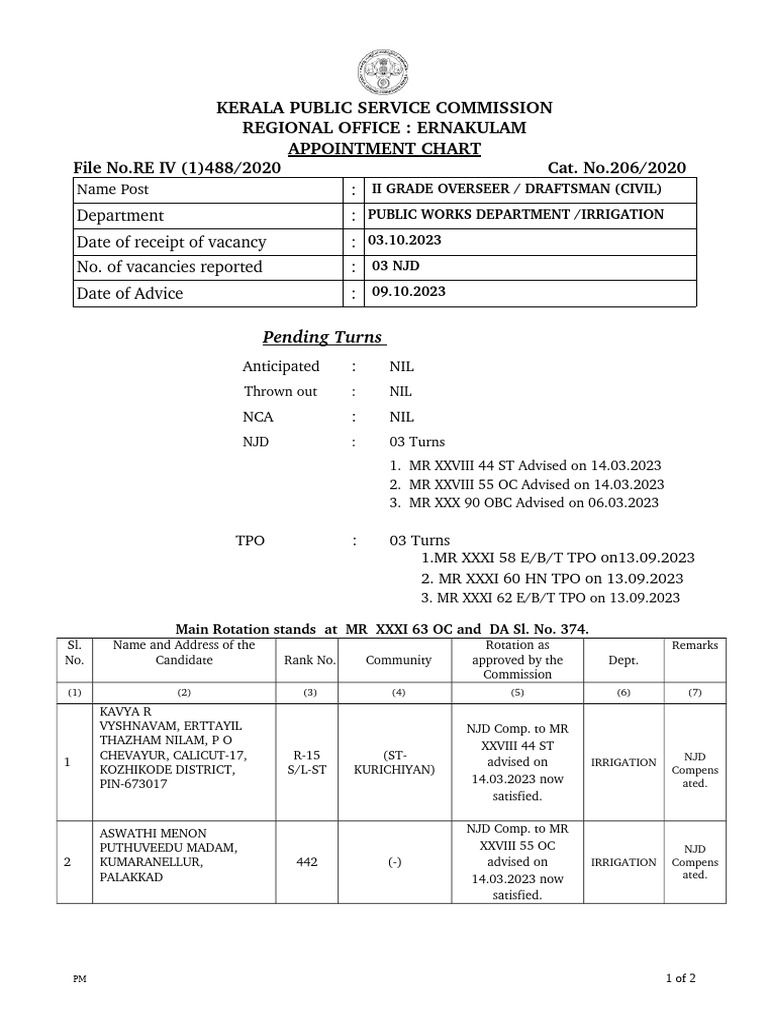 KERALA PUBLIC SERVICE COMMISSION
REGIONAL OFFICE : ERNAKULAM
APPOINTMENT CHART

File No.RE IV (1)488/2020 Cat. No.206/2020

| Name Post | : | II GRADE OVERSEER / DRAFTSMAN (CIVIL) |
|---|---|---|
| Department | : | PUBLIC WORKS DEPARTMENT /IRRIGATION |
| Date of receipt of vacancy | : | 03.10.2023 |
| No. of vacancies reported | : | 03 NJD |
| Date of Advice | : | 09.10.2023 |

Pending Turns

Anticipated : NIL
Thrown out : NIL
NCA : NIL
NJD : 03 Turns
1. MR XXVIII 44 ST Advised on 14.03.2023
2. MR XXVIII 55 OC Advised on 14.03.2023
3. MR XXX 90 OBC Advised on 06.03.2023

TPO : 03 Turns
1.MR XXXI 58 E/B/T TPO on13.09.2023
2. MR XXXI 60 HN TPO on 13.09.2023
3. MR XXXI 62 E/B/T TPO on 13.09.2023

Main Rotation stands at MR XXXI 63 OC and DA Sl. No. 374.

| Sl. No. | Name and Address of the Candidate | Rank No. | Community | Rotation as approved by the Commission | Dept. | Remarks |
|---|---|---|---|---|---|---|
| (1) | (2) | (3) | (4) | (5) | (6) | (7) |
| 1 | KAVYA R VYSHNAVAM, ERTTAYIL THAZHAM NILAM, P O CHEVAYUR, CALICUT-17, KOZHIKODE DISTRICT, PIN-673017 | R-15 S/L-ST | (ST-KURICHIYAN) | NJD Comp. to MR XXVIII 44 ST advised on 14.03.2023 now satisfied. | IRRIGATION | NJD Compensated. |
| 2 | ASWATHI MENON PUTHUVEEDU MADAM, KUMARANELLUR, PALAKKAD | 442 | (-) | NJD Comp. to MR XXVIII 55 OC advised on 14.03.2023 now satisfied. | IRRIGATION | NJD Compensated. |

PM 1 of 2